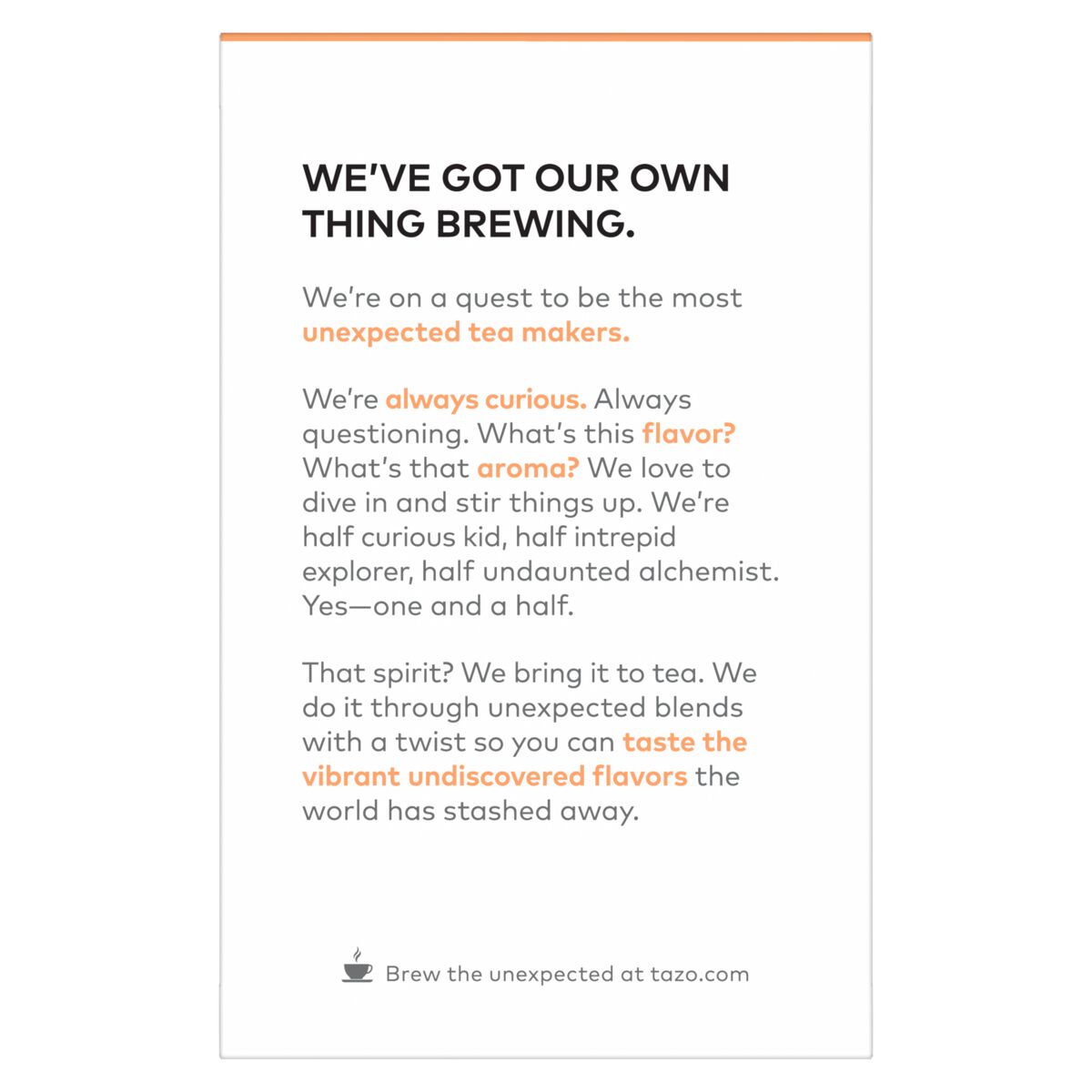 WE'VE GOT OUR OWN THING BREWING.

We're on a quest to be the most unexpected tea makers.

We're always curious. Always questioning. What's this flavor? What's that aroma? We love to dive in and stir things up. We're half curious kid, half intrepid explorer, half undaunted alchemist. Yes—one and a half.

That spirit? We bring it to tea. We do it through unexpected blends with a twist so you can taste the vibrant undiscovered flavors the world has stashed away.

Brew the unexpected at tazo.com